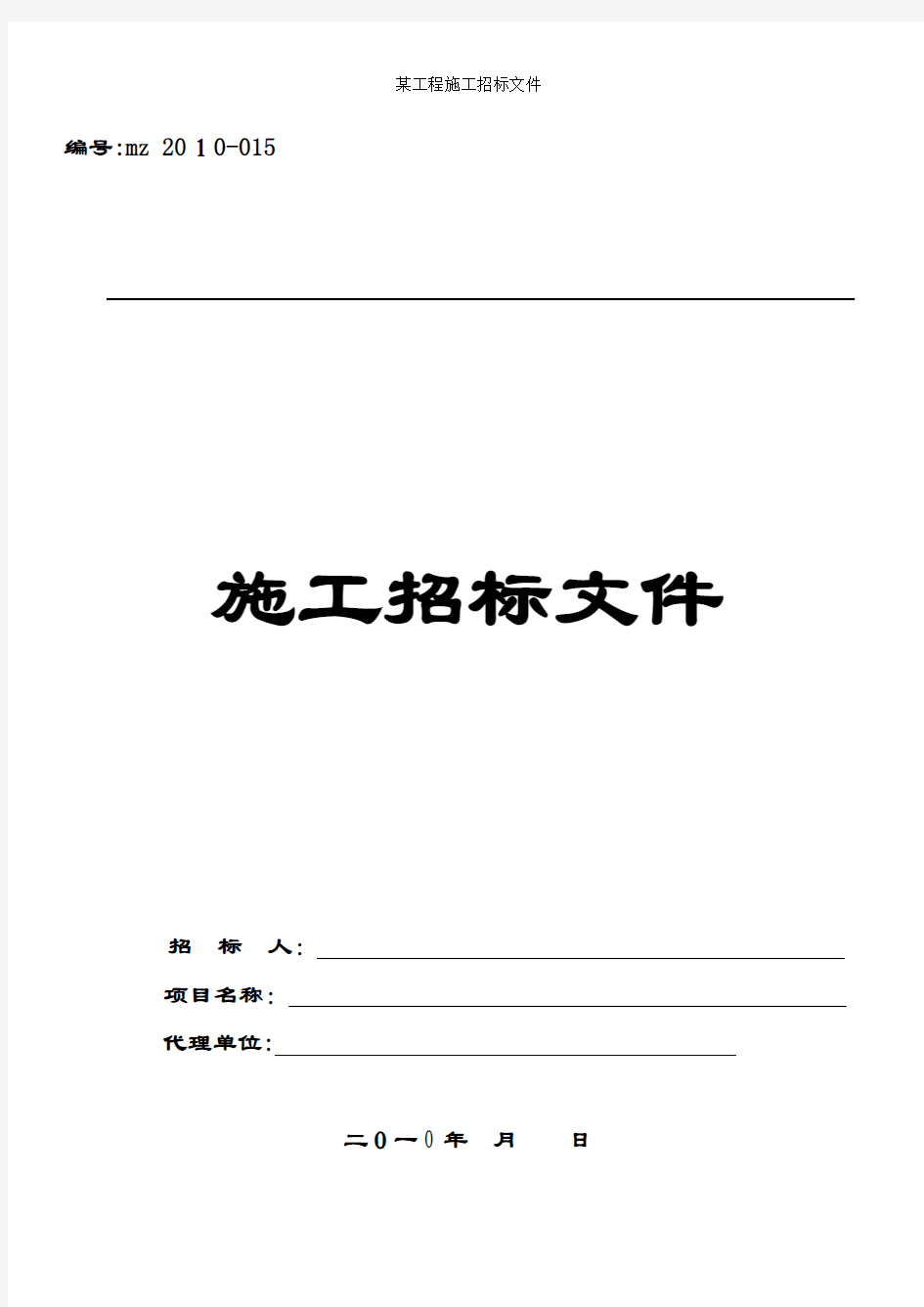 某工程施工招标文件

编号:mz 2010-015

施工招标文件

招 标 人:

项目名称:

代理单位:

二0一0年 月 日